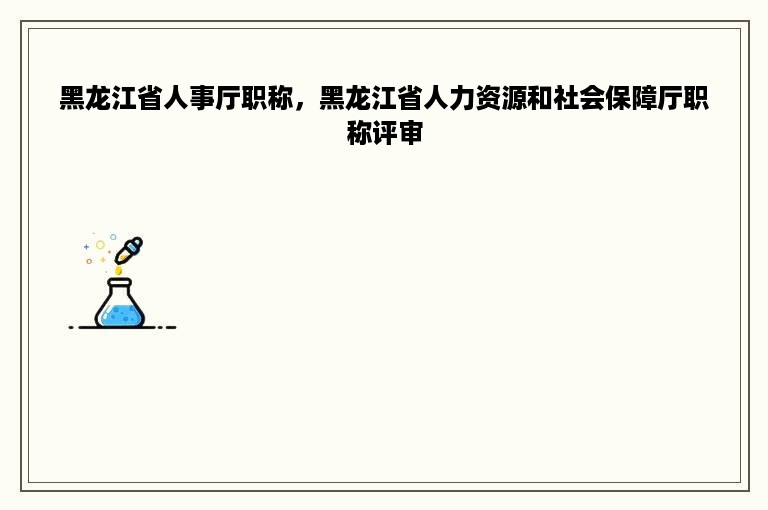 黑龙江省人事厅职称，黑龙江省人力资源和社会保障厅职称评审